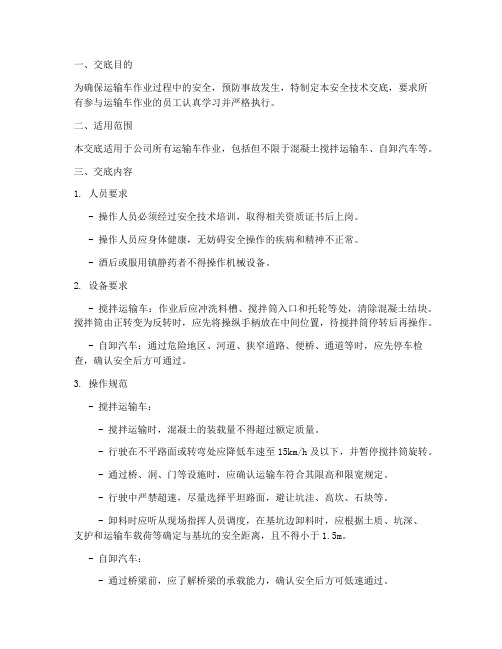 一、交底目的

为确保运输车作业过程中的安全，预防事故发生，特制定本安全技术交底，要求所有参与运输车作业的员工认真学习并严格执行。

二、适用范围

本交底适用于公司所有运输车作业，包括但不限于混凝土搅拌运输车、自卸汽车等。

三、交底内容

1. 人员要求

- 操作人员必须经过安全技术培训，取得相关资质证书后上岗。

- 操作人员应身体健康，无妨碍安全操作的疾病和精神不正常。

- 酒后或服用镇静药者不得操作机械设备。

2. 设备要求

- 搅拌运输车：作业后应冲洗料槽、搅拌筒入口和托轮等处，清除混凝土结块。搅拌筒由正转变为反转时，应先将操纵手柄放在中间位置，待搅拌筒停转后再操作。

- 自卸汽车：通过危险地区、河道、狭窄道路、便桥、通道等时，应先停车检查，确认安全后方可通过。

3. 操作规范

- 搅拌运输车：

- 搅拌运输时，混凝土的装载量不得超过额定质量。

- 行驶在不平路面或转弯处应降低车速至 15km/h 及以下，并暂停搅拌筒旋转。

- 通过桥、洞、门等设施时，应确认运输车符合其限高和限宽规定。

- 行驶中严禁超速，尽量选择平坦路面，避让坑洼、高坎、石块等。

- 卸料时应听从现场指挥人员调度，在基坑边卸料时，应根据土质、坑深、支护和运输车载荷等确定与基坑的安全距离，且不得小于 1.5m。

- 自卸汽车：

- 通过桥梁前，应了解桥梁的承载能力，确认安全后方可低速通过。